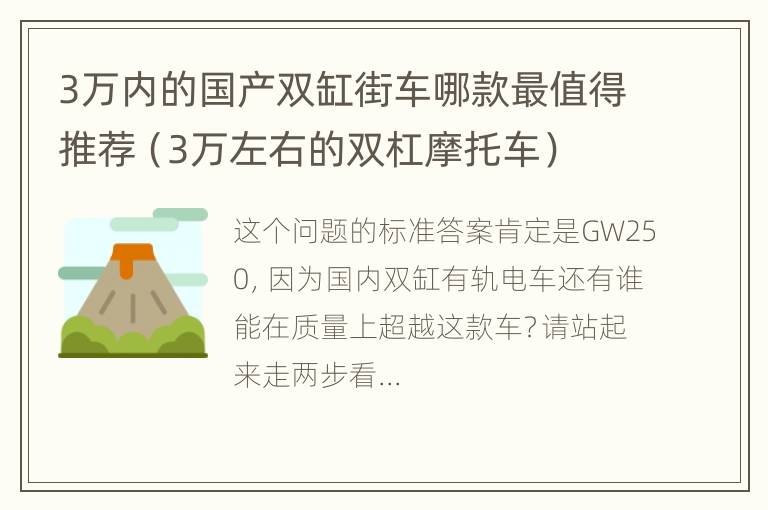 3万内的国产双缸街车哪款最值得推荐（3万左右的双杠摩托车）

这个问题的标准答案肯定是GW250, 因为国内双缸有轨电车还有谁能在质量上超越这款车? 请站起来走两步看...